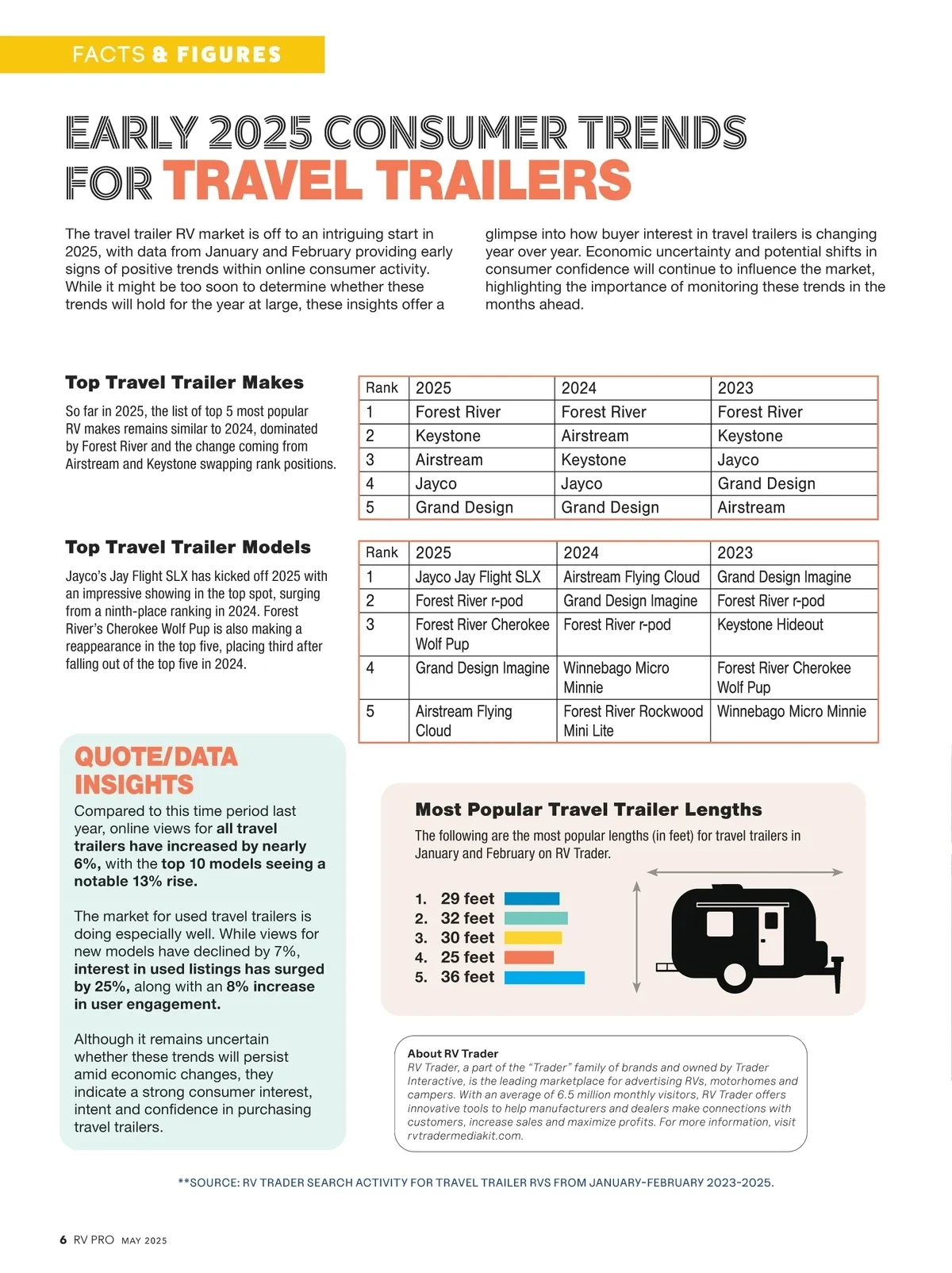 FACTS & FIGURES

EARLY 2025 CONSUMER TRENDS FOR TRAVEL TRAILERS

The travel trailer RV market is off to an intriguing start in 2025, with data from January and February providing early signs of positive trends within online consumer activity. While it might be too soon to determine whether these trends will hold for the year at large, these insights offer a glimpse into how buyer interest in travel trailers is changing year over year. Economic uncertainty and potential shifts in consumer confidence will continue to influence the market, highlighting the importance of monitoring these trends in the months ahead.

Top Travel Trailer Makes

So far in 2025, the list of top 5 most popular RV makes remains similar to 2024, dominated by Forest River and the change coming from Airstream and Keystone swapping rank positions.

| Rank | 2025 | 2024 | 2023 |
|---|---|---|---|
| 1 | Forest River | Forest River | Forest River |
| 2 | Keystone | Airstream | Keystone |
| 3 | Airstream | Keystone | Jayco |
| 4 | Jayco | Jayco | Grand Design |
| 5 | Grand Design | Grand Design | Airstream |

Top Travel Trailer Models

Jayco's Jay Flight SLX has kicked off 2025 with an impressive showing in the top spot, surging from a ninth-place ranking in 2024. Forest River's Cherokee Wolf Pup is also making a reappearance in the top five, placing third after falling out of the top five in 2024.

| Rank | 2025 | 2024 | 2023 |
|---|---|---|---|
| 1 | Jayco Jay Flight SLX | Airstream Flying Cloud | Grand Design Imagine |
| 2 | Forest River r-pod | Grand Design Imagine | Forest River r-pod |
| 3 | Forest River Cherokee Wolf Pup | Forest River r-pod | Keystone Hideout |
| 4 | Grand Design Imagine | Winnebago Micro Minnie | Forest River Cherokee Wolf Pup |
| 5 | Airstream Flying Cloud | Forest River Rockwood Mini Lite | Winnebago Micro Minnie |

QUOTE/DATA INSIGHTS

Compared to this time period last year, online views for all travel trailers have increased by nearly 6%, with the top 10 models seeing a notable 13% rise.

The market for used travel trailers is doing especially well. While views for new models have declined by 7%, interest in used listings has surged by 25%, along with an 8% increase in user engagement.

Although it remains uncertain whether these trends will persist amid economic changes, they indicate a strong consumer interest, intent and confidence in purchasing travel trailers.

Most Popular Travel Trailer Lengths

The following are the most popular lengths (in feet) for travel trailers in January and February on RV Trader.

1. 29 feet
2. 32 feet
3. 30 feet
4. 25 feet
5. 36 feet

About RV Trader
RV Trader, a part of the "Trader" family of brands and owned by Trader Interactive, is the leading marketplace for advertising RVs, motorhomes and campers. With an average of 6.5 million monthly visitors, RV Trader offers innovative tools to help manufacturers and dealers make connections with customers, increase sales and maximize profits. For more information, visit rvtradermediakit.com.

**SOURCE: RV TRADER SEARCH ACTIVITY FOR TRAVEL TRAILER RVS FROM JANUARY-FEBRUARY 2023-2025.

6 RV PRO MAY 2025